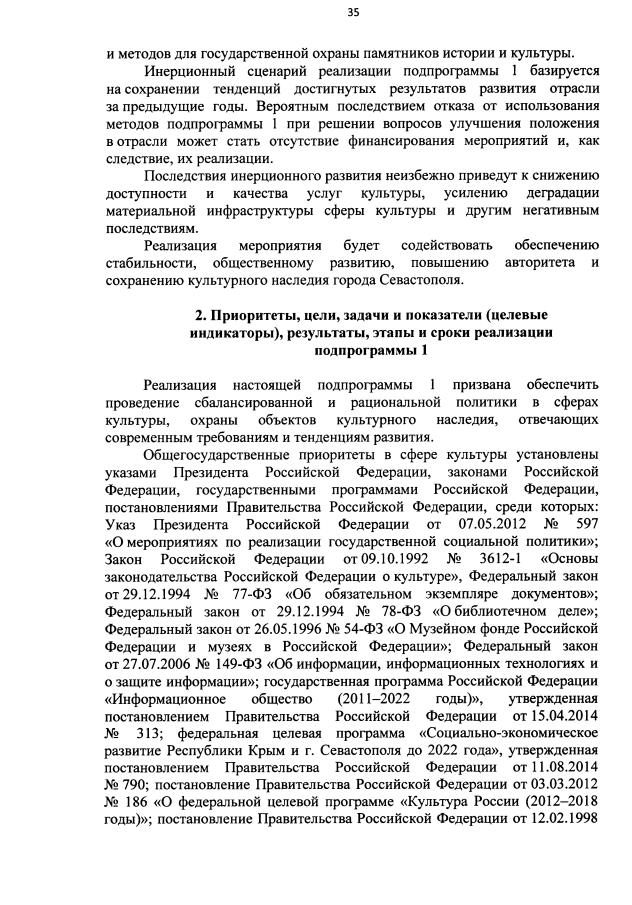 35

и методов для государственной охраны памятников истории и культуры.

Инерционный сценарий реализации подпрограммы 1 базируется на сохранении тенденций достигнутых результатов развития отрасли за предыдущие годы. Вероятным последствием отказа от использования методов подпрограммы 1 при решении вопросов улучшения положения в отрасли может стать отсутствие финансирования мероприятий и, как следствие, их реализации.

Последствия инерционного развития неизбежно приведут к снижению доступности и качества услуг культуры, усилению деградации материальной инфраструктуры сферы культуры и другим негативным последствиям.

Реализация мероприятия будет содействовать обеспечению стабильности, общественному развитию, повышению авторитета и сохранению культурного наследия города Севастополя.

2. Приоритеты, цели, задачи и показатели (целевые индикаторы), результаты, этапы и сроки реализации подпрограммы 1

Реализация настоящей подпрограммы 1 призвана обеспечить проведение сбалансированной и рациональной политики в сферах культуры, охраны объектов культурного наследия, отвечающих современным требованиям и тенденциям развития.

Общегосударственные приоритеты в сфере культуры установлены указами Президента Российской Федерации, законами Российской Федерации, государственными программами Российской Федерации, постановлениями Правительства Российской Федерации, среди которых: Указ Президента Российской Федерации от 07.05.2012 № 597 «О мероприятиях по реализации государственной социальной политики»; Закон Российской Федерации от 09.10.1992 № 3612-1 «Основы законодательства Российской Федерации о культуре», Федеральный закон от 29.12.1994 № 77-ФЗ «Об обязательном экземпляре документов»; Федеральный закон от 29.12.1994 № 78-ФЗ «О библиотечном деле»; Федеральный закон от 26.05.1996 № 54-ФЗ «О Музейном фонде Российской Федерации и музеях в Российской Федерации»; Федеральный закон от 27.07.2006 № 149-ФЗ «Об информации, информационных технологиях и о защите информации»; государственная программа Российской Федерации «Информационное общество (2011–2022 годы)», утвержденная постановлением Правительства Российской Федерации от 15.04.2014 № 313; федеральная целевая программа «Социально-экономическое развитие Республики Крым и г. Севастополя до 2022 года», утвержденная постановлением Правительства Российской Федерации от 11.08.2014 № 790; постановление Правительства Российской Федерации от 03.03.2012 № 186 «О федеральной целевой программе «Культура России (2012–2018 годы)»; постановление Правительства Российской Федерации от 12.02.1998